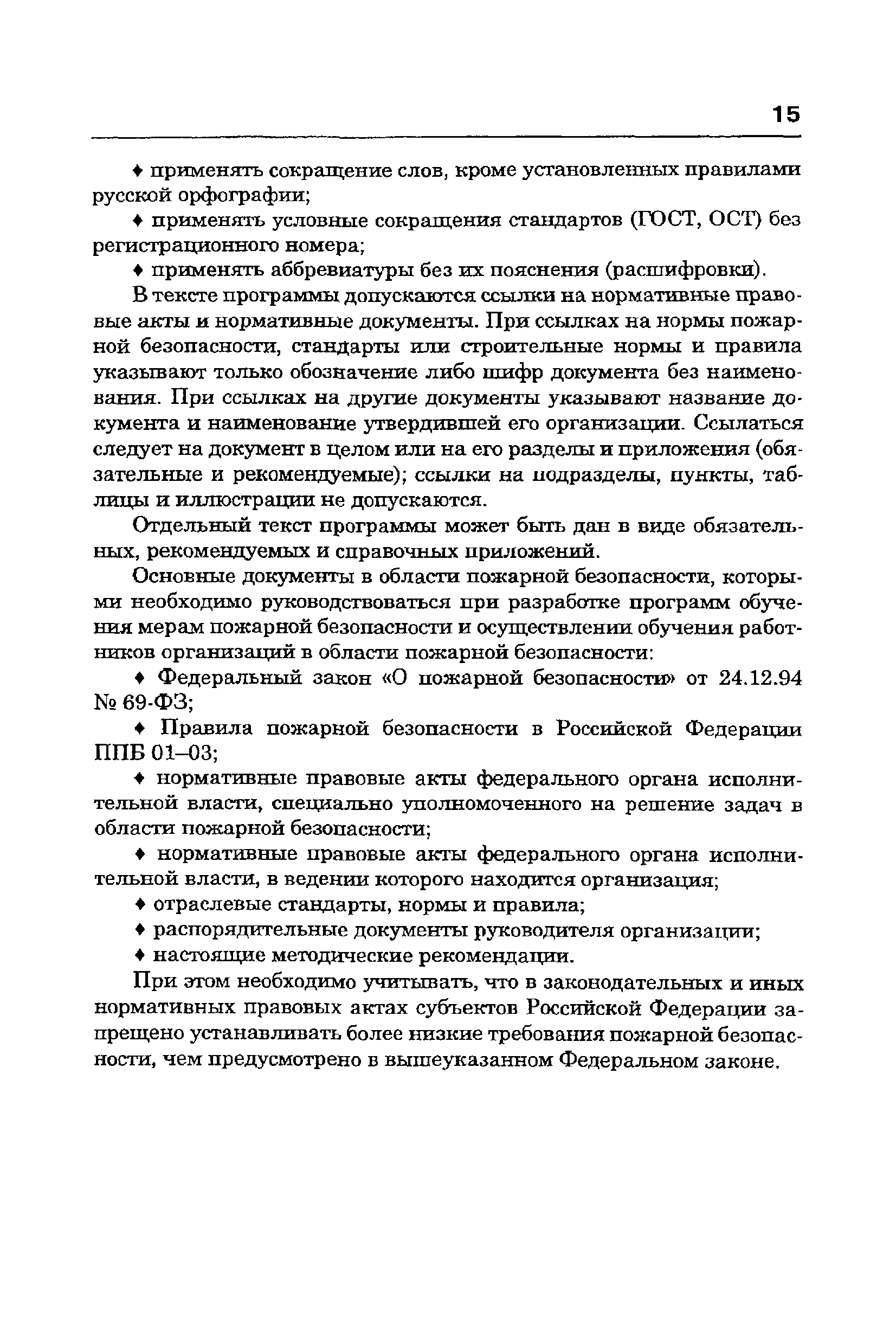 15

♦ применять сокращение слов, кроме установленных правилами русской орфографии;

♦ применять условные сокращения стандартов (ГОСТ, ОСТ) без регистрационного номера;

♦ применять аббревиатуры без их пояснения (расшифровки).

В тексте программы допускаются ссылки на нормативные правовые акты и нормативные документы. При ссылках на нормы пожарной безопасности, стандарты или строительные нормы и правила указывают только обозначение либо шифр документа без наименования. При ссылках на другие документы указывают название документа и наименование утвердившей его организации. Ссылаться следует на документ в целом или на его разделы и приложения (обязательные и рекомендуемые); ссылки на подразделы, пункты, таблицы и иллюстрации не допускаются.

Отдельный текст программы может быть дан в виде обязательных, рекомендуемых и справочных приложений.

Основные документы в области пожарной безопасности, которыми необходимо руководствоваться при разработке программ обучения мерам пожарной безопасности и осуществлении обучения работников организаций в области пожарной безопасности:

♦ Федеральный закон «О пожарной безопасности» от 24.12.94 № 69-ФЗ;

♦ Правила пожарной безопасности в Российской Федерации ППБ 01–03;

♦ нормативные правовые акты федерального органа исполнительной власти, специально уполномоченного на решение задач в области пожарной безопасности;

♦ нормативные правовые акты федерального органа исполнительной власти, в ведении которого находится организация;

♦ отраслевые стандарты, нормы и правила;

♦ распорядительные документы руководителя организации;

♦ настоящие методические рекомендации.

При этом необходимо учитывать, что в законодательных и иных нормативных правовых актах субъектов Российской Федерации запрещено устанавливать более низкие требования пожарной безопасности, чем предусмотрено в вышеуказанном Федеральном законе.